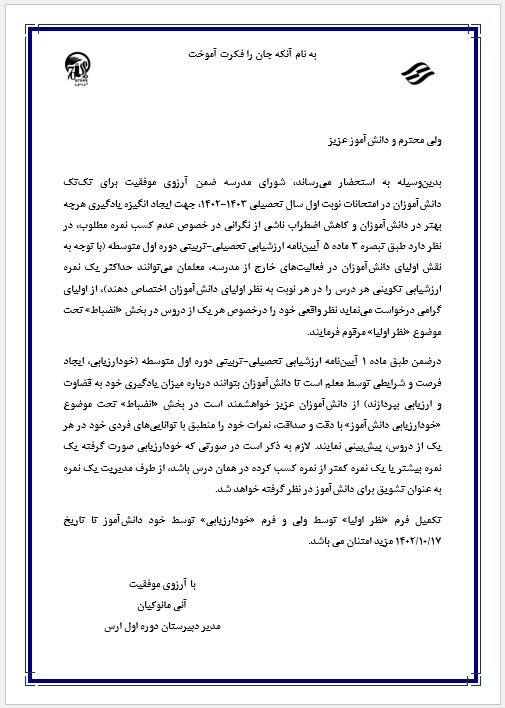 به نام آنکه جان را فکرت آموخت

ولی محترم و دانش آموز عزیز

بدین‌وسیله به استحضار می‌رساند، شورای مدرسه ضمن آرزوی موفقیت برای تک‌تک دانش‌آموزان در امتحانات نوبت اول سال تحصیلی ۱۴۰۳-۱۴۰۲، جهت ایجاد انگیزه یادگیری هرچه بهتر در دانش‌آموزان و کاهش اضطراب ناشی از نگرانی در خصوص عدم کسب نمره مطلوب، در نظر دارد طبق تبصره ۳ ماده ۵ آیین‌نامه ارزشیابی تحصیلی-تربیتی دوره اول متوسطه (با توجه به نقش اولیای دانش‌آموزان در فعالیت‌های خارج از مدرسه، معلمان می‌توانند حداکثر یک نمره ارزشیابی تکوینی هر درس را در هر نوبت به نظر اولیای دانش‌آموزان اختصاص دهند)، از اولیای گرامی درخواست می‌نماید نظر واقعی خود را درخصوص هر یک از دروس در بخش «انضباط» تحت موضوع «نظر اولیا» مرقوم فرمایند.

درضمن طبق ماده ۱ آیین‌نامه ارزشیابی تحصیلی-تربیتی دوره اول متوسطه (خودارزیابی، ایجاد فرصت و شرایطی توسط معلم است تا دانش‌آموزان بتوانند درباره میزان یادگیری خود به قضاوت و ارزیابی بپردازند) از دانش‌آموزان عزیز خواهشمند است در بخش «انضباط» تحت موضوع «خودارزیابی دانش‌آموز» با دقت و صداقت، نمرات خود را منطبق با توانایی‌های فردی خود در هر یک از دروس، پیش‌بینی نمایند. لازم به ذکر است در صورتی که خودارزیابی صورت گرفته یک نمره بیشتر یا یک نمره کمتر از نمره کسب کرده در همان درس باشد، از طرف مدیریت یک نمره به عنوان تشویق برای دانش‌آموز در نظر گرفته خواهد شد.

تکمیل فرم «نظر اولیا» توسط ولی و فرم «خودارزیابی» توسط خود دانش‌آموز تا تاریخ ۱۴۰۲/۱۰/۱۷ مزید امتنان می باشد.

با آرزوی موفقیت
آنی مانوکیان
مدیر دبیرستان دوره اول ارس